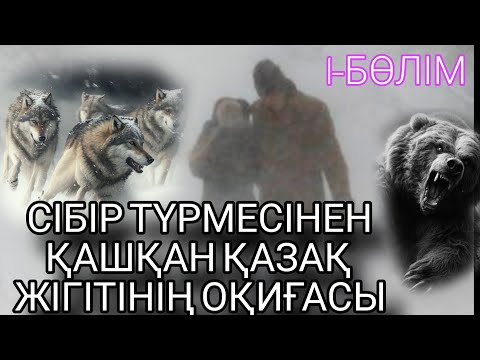 І-БӨЛІМ

СІБІР ТҮРМЕСІНЕН ҚАШҚАН ҚАЗАҚ ЖІГІТІНІҢ ОҚИҒАСЫ